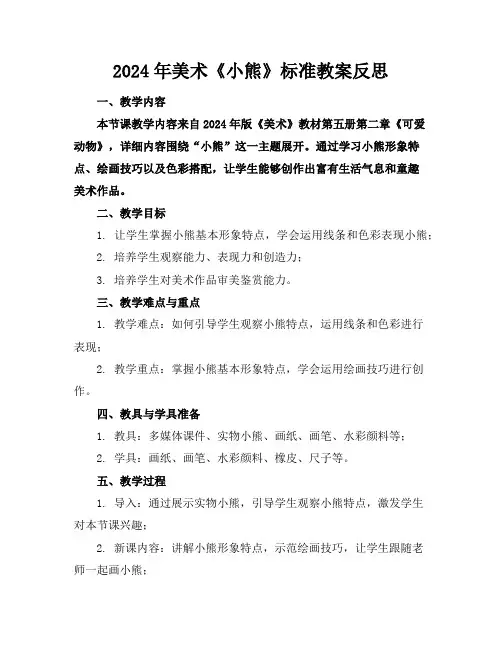 2024年美术《小熊》标准教案反思

一、教学内容

本节课教学内容来自2024年版《美术》教材第五册第二章《可爱动物》，详细内容围绕“小熊”这一主题展开。通过学习小熊形象特点、绘画技巧以及色彩搭配，让学生能够创作出富有生活气息和童趣美术作品。

二、教学目标

1. 让学生掌握小熊基本形象特点，学会运用线条和色彩表现小熊；

2. 培养学生观察能力、表现力和创造力；

3. 培养学生对美术作品审美鉴赏能力。

三、教学难点与重点

1. 教学难点：如何引导学生观察小熊特点，运用线条和色彩进行表现；

2. 教学重点：掌握小熊基本形象特点，学会运用绘画技巧进行创作。

四、教具与学具准备

1. 教具：多媒体课件、实物小熊、画纸、画笔、水彩颜料等；

2. 学具：画纸、画笔、水彩颜料、橡皮、尺子等。

五、教学过程

1. 导入：通过展示实物小熊，引导学生观察小熊特点，激发学生对本节课兴趣；

2. 新课内容：讲解小熊形象特点，示范绘画技巧，让学生跟随老师一起画小熊；